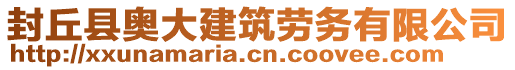 封丘县奥大建筑劳务有限公司
http://xxunamaria.cn.coovee.com